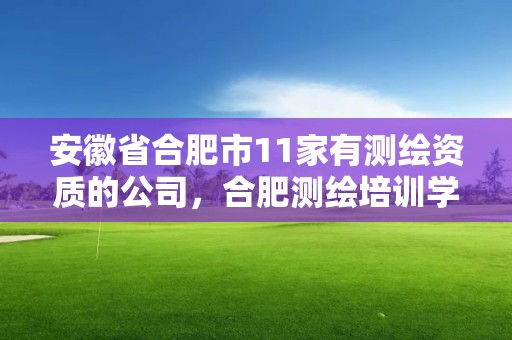 安徽省合肥市11家有测绘资质的公司，合肥测绘培训学